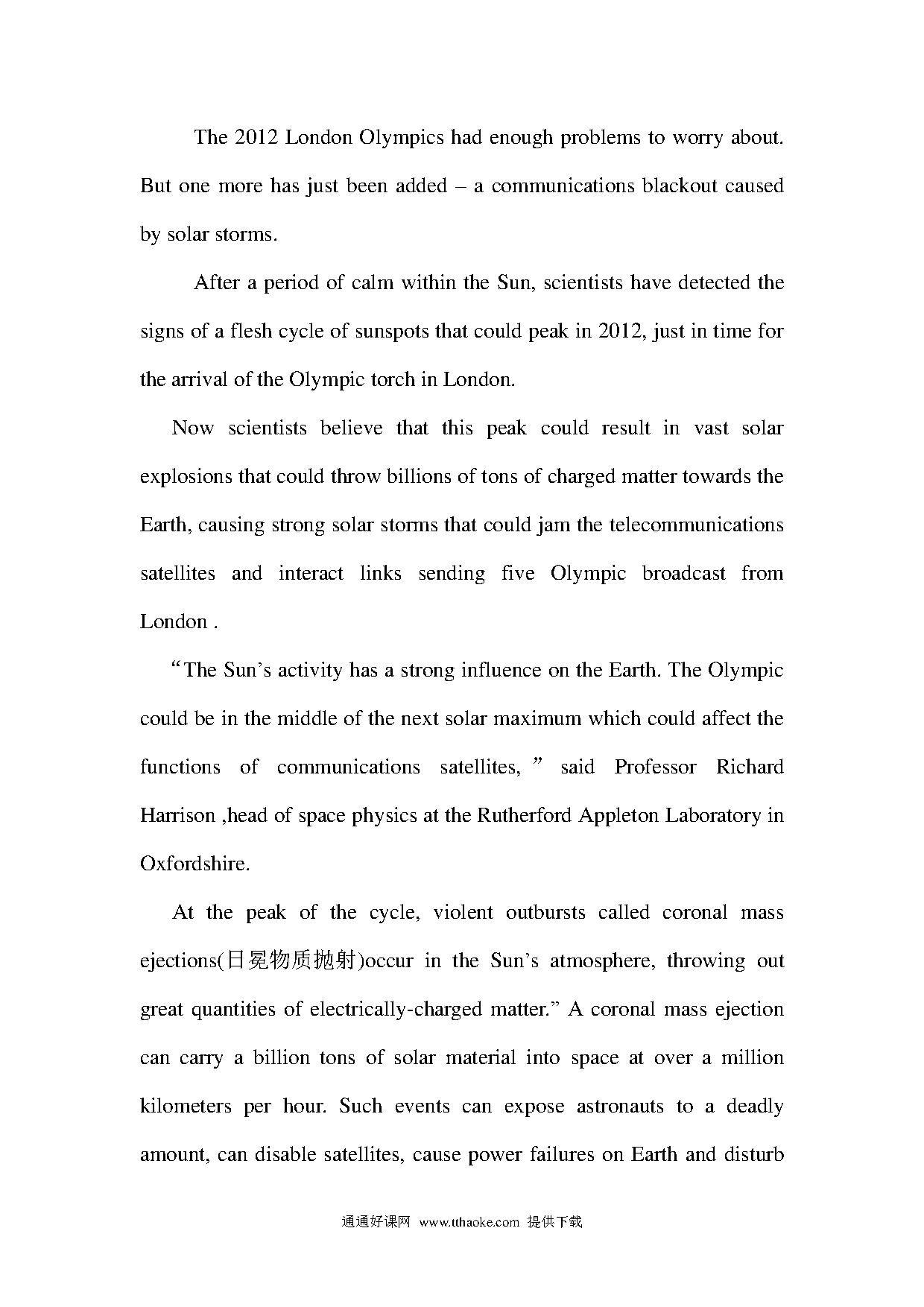 The 2012 London Olympics had enough problems to worry about. But one more has just been added – a communications blackout caused by solar storms.

After a period of calm within the Sun, scientists have detected the signs of a flesh cycle of sunspots that could peak in 2012, just in time for the arrival of the Olympic torch in London.

Now scientists believe that this peak could result in vast solar explosions that could throw billions of tons of charged matter towards the Earth, causing strong solar storms that could jam the telecommunications satellites and interact links sending five Olympic broadcast from London .

“The Sun’s activity has a strong influence on the Earth. The Olympic could be in the middle of the next solar maximum which could affect the functions of communications satellites, ” said Professor Richard Harrison ,head of space physics at the Rutherford Appleton Laboratory in Oxfordshire.

At the peak of the cycle, violent outbursts called coronal mass ejections(日冕物质抛射)occur in the Sun’s atmosphere, throwing out great quantities of electrically-charged matter.” A coronal mass ejection can carry a billion tons of solar material into space at over a million kilometers per hour. Such events can expose astronauts to a deadly amount, can disable satellites, cause power failures on Earth and disturb

通通好课网 www.tthaoke.com 提供下载